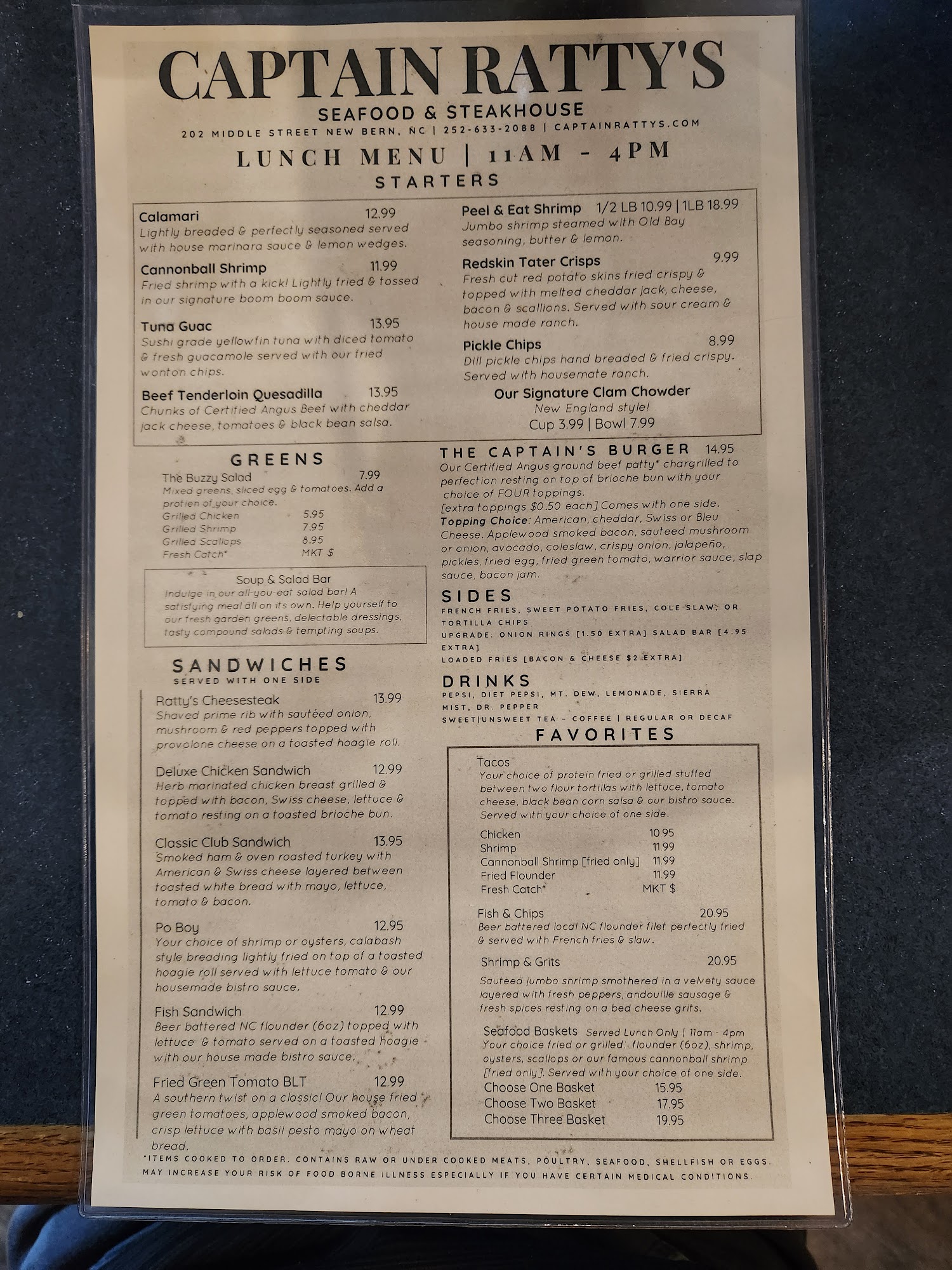 CAPTAIN RATTY'S
SEAFOOD & STEAKHOUSE
202 MIDDLE STREET NEW BERN, NC | 252-633-2088 | CAPTAINRATTYS.COM

LUNCH MENU | 11AM - 4PM
STARTERS

Calamari 12.99
Lightly breaded & perfectly seasoned served with house marinara sauce & lemon wedges.

Cannonball Shrimp 11.99
Fried shrimp with a kick! Lightly fried & tossed in our signature boom boom sauce.

Tuna Guac 13.95
Sushi grade yellowfin tuna with diced tomato & fresh guacamole served with our fried wonton chips.

Beef Tenderloin Quesadilla 13.95
Chunks of Certified Angus Beef with cheddar jack cheese, tomatoes & black bean salsa.

Peel & Eat Shrimp 1/2 LB 10.99 | 1LB 18.99
Jumbo shrimp steamed with Old Bay seasoning, butter & lemon.

Redskin Tater Crisps 9.99
Fresh cut red potato skins fried crispy & topped with melted cheddar jack, cheese, bacon & scallions. Served with sour cream & house made ranch.

Pickle Chips 8.99
Dill pickle chips hand breaded & fried crispy. Served with housemate ranch.

Our Signature Clam Chowder
New England style!
Cup 3.99 | Bowl 7.99

GREENS
The Buzzy Salad 7.99
Mixed greens, sliced egg & tomatoes. Add a protien of your choice.
Grilled Chicken 5.95
Grilled Shrimp 7.95
Grilled Scallops 8.95
Fresh Catch* MKT $

Soup & Salad Bar
Indulge in our all-you-eat salad bar! A satisfying meal all on its own. Help yourself to our fresh garden greens, delectable dressings, tasty compound salads & tempting soups.

SANDWICHES
SERVED WITH ONE SIDE

Ratty's Cheesesteak 13.99
Shaved prime rib with sautéed onion, mushroom & red peppers topped with provolone cheese on a toasted hoagie roll.

Deluxe Chicken Sandwich 12.99
Herb marinated chicken breast grilled & topped with bacon, Swiss cheese, lettuce & tomato resting on a toasted brioche bun.

Classic Club Sandwich 13.95
Smoked ham & oven roasted turkey with American & Swiss cheese layered between toasted white bread with mayo, lettuce, tomato & bacon.

Po Boy 12.95
Your choice of shrimp or oysters, calabash style breading lightly fried on top of a toasted hoagie roll served with lettuce tomato & our housemade bistro sauce.

Fish Sandwich 12.99
Beer battered NC flounder (6oz) topped with lettuce & tomato served on a toasted hoagie with our house made bistro sauce.

Fried Green Tomato BLT 12.99
A southern twist on a classic! Our house fried green tomatoes, applewood smoked bacon, crisp lettuce with basil pesto mayo on wheat bread.

THE CAPTAIN'S BURGER 14.95
Our Certified Angus ground beef patty* chargrilled to perfection resting on top of brioche bun with your choice of FOUR toppings.
[extra toppings $0.50 each] Comes with one side.
Topping Choice: American, cheddar, Swiss or Bleu Cheese. Applewood smoked bacon, sauteed mushroom or onion, avocado, coleslaw, crispy onion, jalapeño, pickles, fried egg, fried green tomato, warrior sauce, slap sauce, bacon jam.

SIDES
FRENCH FRIES, SWEET POTATO FRIES, COLE SLAW, OR TORTILLA CHIPS
UPGRADE: ONION RINGS [1.50 EXTRA] SALAD BAR [4.95 EXTRA]
LOADED FRIES [BACON & CHEESE $2 EXTRA]

DRINKS
PEPSI, DIET PEPSI, MT. DEW, LEMONADE, SIERRA MIST, DR. PEPPER
SWEET|UNSWEET TEA - COFFEE | REGULAR OR DECAF

FAVORITES
Tacos
Your choice of protein fried or grilled stuffed between two flour tortillas with lettuce, tomato cheese, black bean corn salsa & our bistro sauce. Served with your choice of one side.
Chicken 10.95
Shrimp 11.99
Cannonball Shrimp [fried only] 11.99
Fried Flounder 11.99
Fresh Catch* MKT $

Fish & Chips 20.95
Beer battered local NC flounder filet perfectly fried & served with French fries & slaw.

Shrimp & Grits 20.95
Sauteed jumbo shrimp smothered in a velvety sauce layered with fresh peppers, andouille sausage & fresh spices resting on a bed cheese grits.

Seafood Baskets Served Lunch Only | 11am - 4pm
Your choice fried or grilled: flounder (6oz), shrimp, oysters, scallops or our famous cannonball shrimp [fried only]. Served with your choice of one side.
Choose One Basket 15.95
Choose Two Basket 17.95
Choose Three Basket 19.95

*ITEMS COOKED TO ORDER. CONTAINS RAW OR UNDER COOKED MEATS, POULTRY, SEAFOOD, SHELLFISH OR EGGS. MAY INCREASE YOUR RISK OF FOOD BORNE ILLNESS ESPECIALLY IF YOU HAVE CERTAIN MEDICAL CONDITIONS.